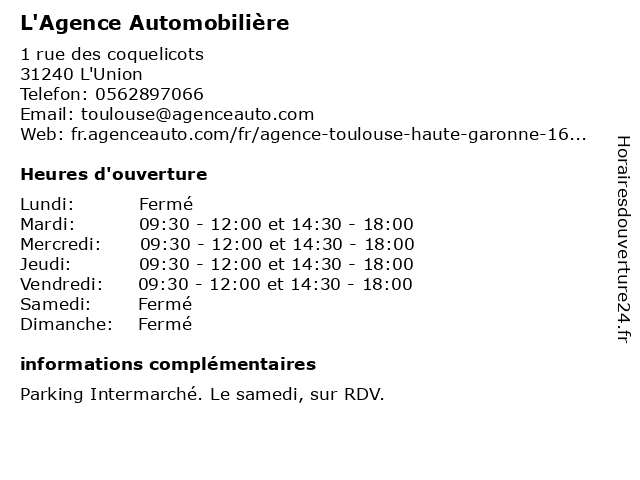 L'Agence Automobilière

1 rue des coquelicots
31240 L'Union
Telefon: 0562897066
Email: toulouse@agenceauto.com
Web: fr.agenceauto.com/fr/agence-toulouse-haute-garonne-16...

Heures d'ouverture

| Lundi: | Fermé |
|---|---|
| Mardi: | 09:30 - 12:00 et 14:30 - 18:00 |
| Mercredi: | 09:30 - 12:00 et 14:30 - 18:00 |
| Jeudi: | 09:30 - 12:00 et 14:30 - 18:00 |
| Vendredi: | 09:30 - 12:00 et 14:30 - 18:00 |
| Samedi: | Fermé |
| Dimanche: | Fermé |

informations complémentaires

Parking Intermarché. Le samedi, sur RDV.

Horairesdouverture24.fr